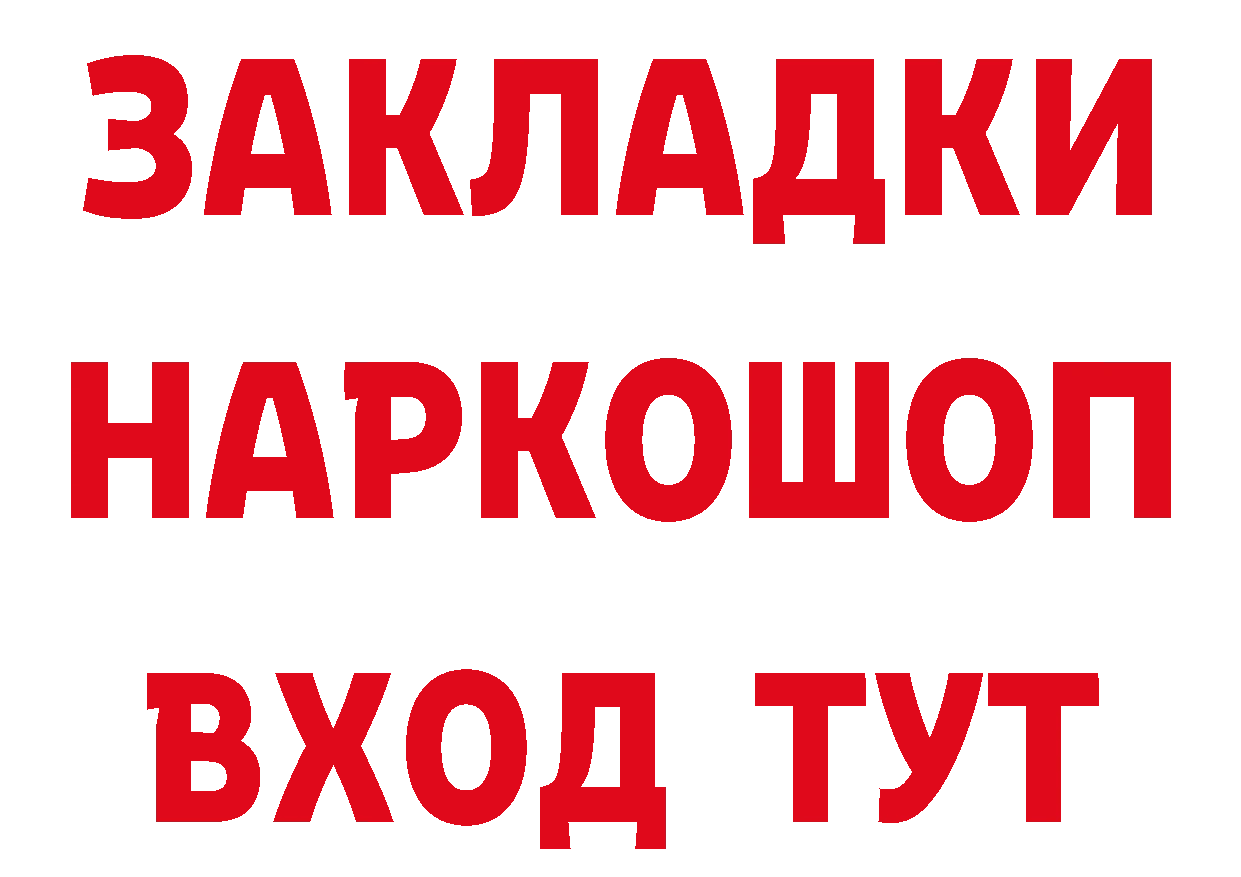 ЗАКЛАДКИ НАРКОШОП ВХОД ТУТ